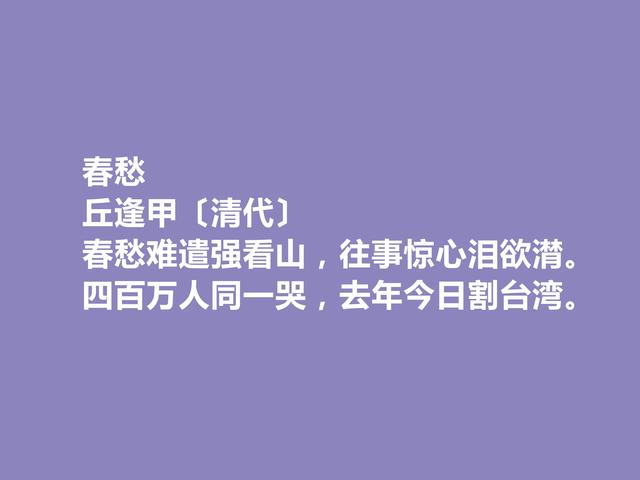 春愁
丘逢甲〔清代〕
春愁难遣强看山，往事惊心泪欲潸。
四百万人同一哭，去年今日割台湾。